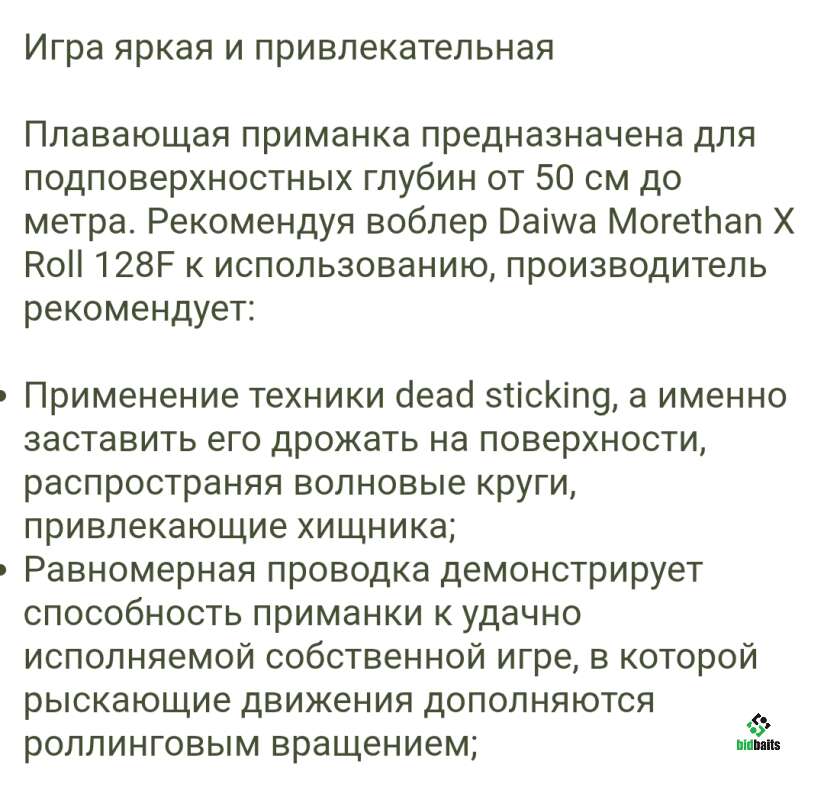 Игра яркая и привлекательная

Плавающая приманка предназначена для подповерхностных глубин от 50 см до метра. Рекомендуя воблер Daiwa Morethan X Roll 128F к использованию, производитель рекомендует:

• Применение техники dead sticking, а именно заставить его дрожать на поверхности, распространяя волновые круги, привлекающие хищника;
• Равномерная проводка демонстрирует способность приманки к удачно исполняемой собственной игре, в которой рыскающие движения дополняются роллинговым вращением;

bidbaits